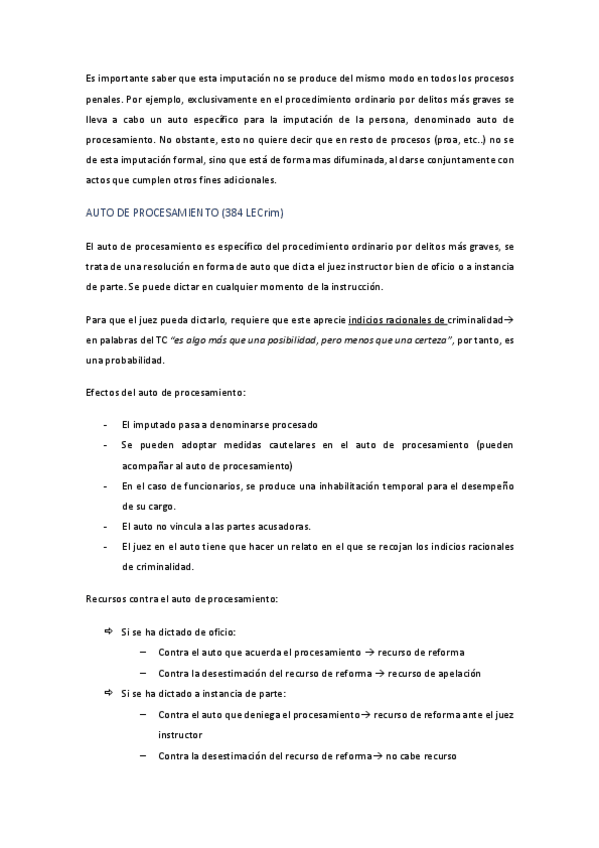 Es importante saber que esta imputación no se produce del mismo modo en todos los procesos penales. Por ejemplo, exclusivamente en el procedimiento ordinario por delitos más graves se lleva a cabo un auto específico para la imputación de la persona, denominado auto de procesamiento. No obstante, esto no quiere decir que en resto de procesos (proa, etc..) no se de esta imputación formal, sino que está de forma mas difuminada, al darse conjuntamente con actos que cumplen otros fines adicionales.

AUTO DE PROCESAMIENTO (384 LECrim)

El auto de procesamiento es específico del procedimiento ordinario por delitos más graves, se trata de una resolución en forma de auto que dicta el juez instructor bien de oficio o a instancia de parte. Se puede dictar en cualquier momento de la instrucción.

Para que el juez pueda dictarlo, requiere que este aprecie indicios racionales de criminalidad→ en palabras del TC "es algo más que una posibilidad, pero menos que una certeza", por tanto, es una probabilidad.

Efectos del auto de procesamiento:

- El imputado pasa a denominarse procesado
- Se pueden adoptar medidas cautelares en el auto de procesamiento (pueden acompañar al auto de procesamiento)
- En el caso de funcionarios, se produce una inhabilitación temporal para el desempeño de su cargo.
- El auto no vincula a las partes acusadoras.
- El juez en el auto tiene que hacer un relato en el que se recojan los indicios racionales de criminalidad.

Recursos contra el auto de procesamiento:

⇨ Si se ha dictado de oficio:
– Contra el auto que acuerda el procesamiento → recurso de reforma
– Contra la desestimación del recurso de reforma → recurso de apelación
⇨ Si se ha dictado a instancia de parte:
– Contra el auto que deniega el procesamiento→ recurso de reforma ante el juez instructor
– Contra la desestimación del recurso de reforma→ no cabe recurso